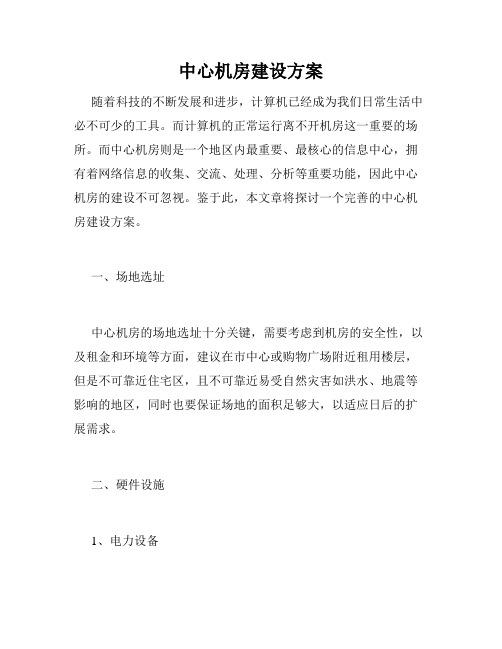 中心机房建设方案

随着科技的不断发展和进步，计算机已经成为我们日常生活中必不可少的工具。而计算机的正常运行离不开机房这一重要的场所。而中心机房则是一个地区内最重要、最核心的信息中心，拥有着网络信息的收集、交流、处理、分析等重要功能，因此中心机房的建设不可忽视。鉴于此，本文章将探讨一个完善的中心机房建设方案。

一、场地选址

中心机房的场地选址十分关键，需要考虑到机房的安全性，以及租金和环境等方面，建议在市中心或购物广场附近租用楼层，但是不可靠近住宅区，且不可靠近易受自然灾害如洪水、地震等影响的地区，同时也要保证场地的面积足够大，以适应日后的扩展需求。

二、硬件设施

1、电力设备